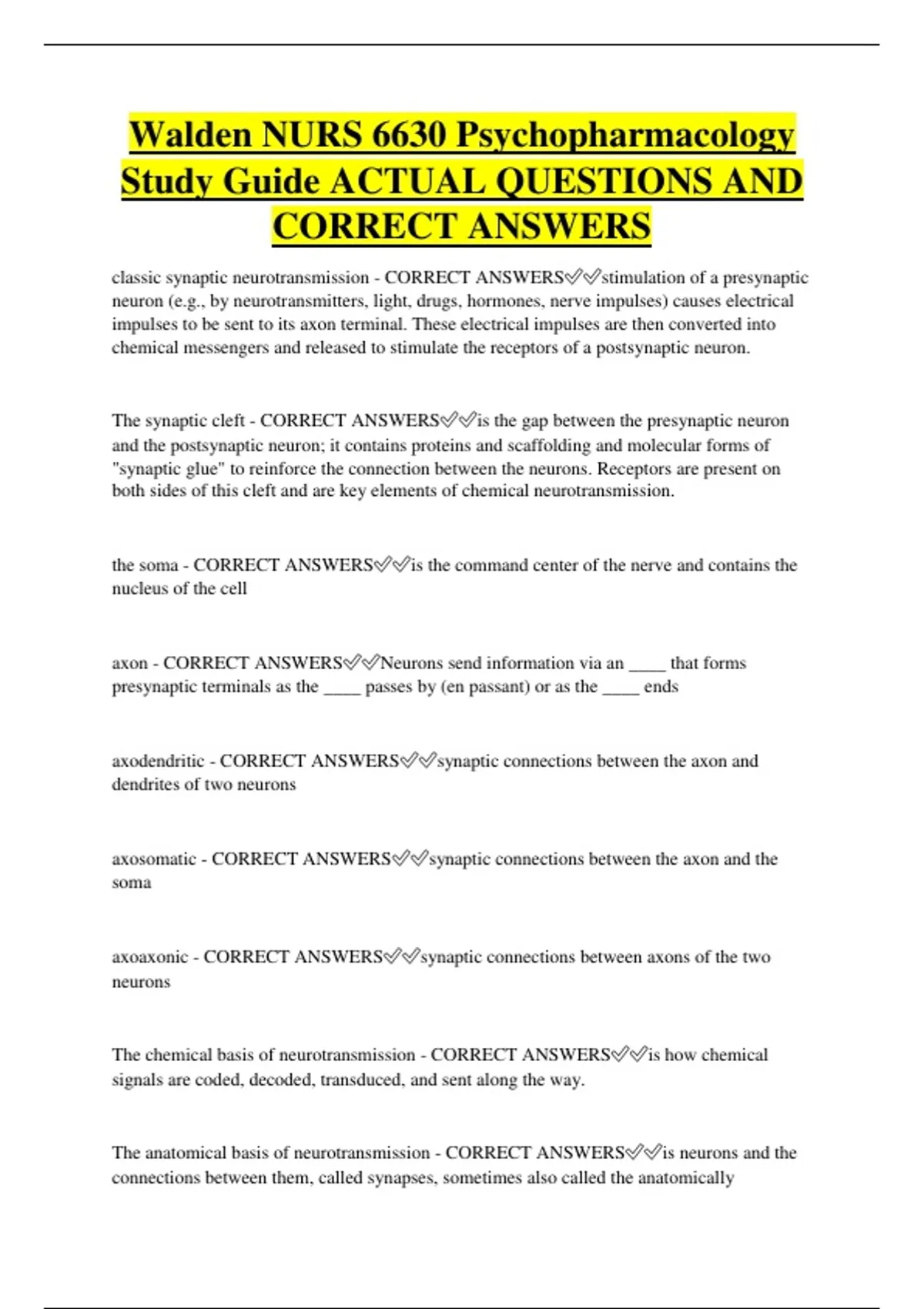 Walden NURS 6630 Psychopharmacology Study Guide ACTUAL QUESTIONS AND CORRECT ANSWERS

classic synaptic neurotransmission - CORRECT ANSWERS✅✅stimulation of a presynaptic neuron (e.g., by neurotransmitters, light, drugs, hormones, nerve impulses) causes electrical impulses to be sent to its axon terminal. These electrical impulses are then converted into chemical messengers and released to stimulate the receptors of a postsynaptic neuron.

The synaptic cleft - CORRECT ANSWERS✅✅is the gap between the presynaptic neuron and the postsynaptic neuron; it contains proteins and scaffolding and molecular forms of "synaptic glue" to reinforce the connection between the neurons. Receptors are present on both sides of this cleft and are key elements of chemical neurotransmission.

the soma - CORRECT ANSWERS✅✅is the command center of the nerve and contains the nucleus of the cell

axon - CORRECT ANSWERS✅✅Neurons send information via an ____ that forms presynaptic terminals as the ____ passes by (en passant) or as the ____ ends

axodendritic - CORRECT ANSWERS✅✅synaptic connections between the axon and dendrites of two neurons

axosomatic - CORRECT ANSWERS✅✅synaptic connections between the axon and the soma

axoaxonic - CORRECT ANSWERS✅✅synaptic connections between axons of the two neurons

The chemical basis of neurotransmission - CORRECT ANSWERS✅✅is how chemical signals are coded, decoded, transduced, and sent along the way.

The anatomical basis of neurotransmission - CORRECT ANSWERS✅✅is neurons and the connections between them, called synapses, sometimes also called the anatomically